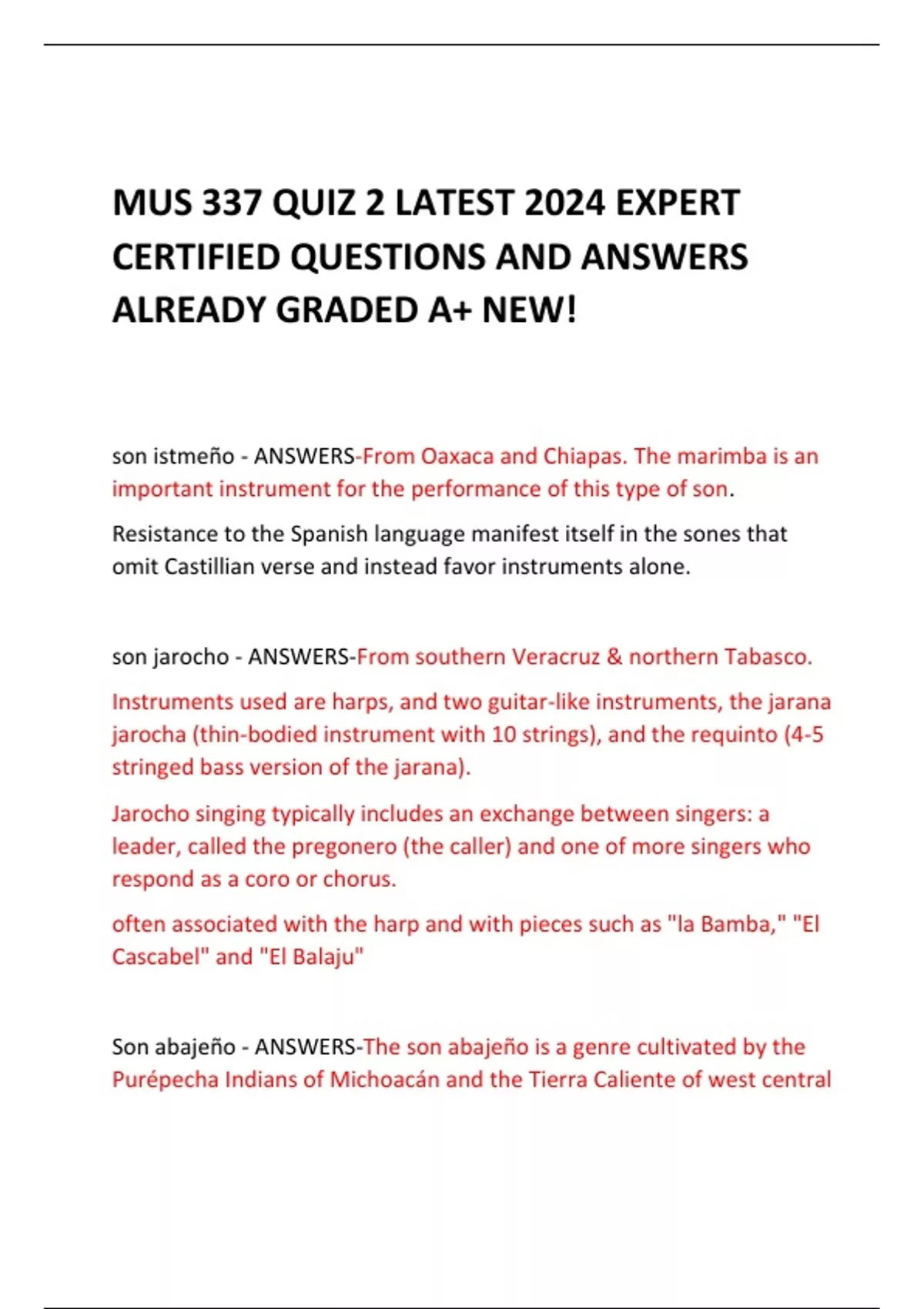 MUS 337 QUIZ 2 LATEST 2024 EXPERT CERTIFIED QUESTIONS AND ANSWERS ALREADY GRADED A+ NEW!

son istmeño - ANSWERS-From Oaxaca and Chiapas. The marimba is an important instrument for the performance of this type of son.

Resistance to the Spanish language manifest itself in the sones that omit Castillian verse and instead favor instruments alone.

son jarocho - ANSWERS-From southern Veracruz & northern Tabasco.

Instruments used are harps, and two guitar-like instruments, the jarana jarocha (thin-bodied instrument with 10 strings), and the requinto (4-5 stringed bass version of the jarana).

Jarocho singing typically includes an exchange between singers: a leader, called the pregonero (the caller) and one of more singers who respond as a coro or chorus.

often associated with the harp and with pieces such as "la Bamba," "El Cascabel" and "El Balaju"

Son abajeño - ANSWERS-The son abajeño is a genre cultivated by the Purépecha Indians of Michoacán and the Tierra Caliente of west central